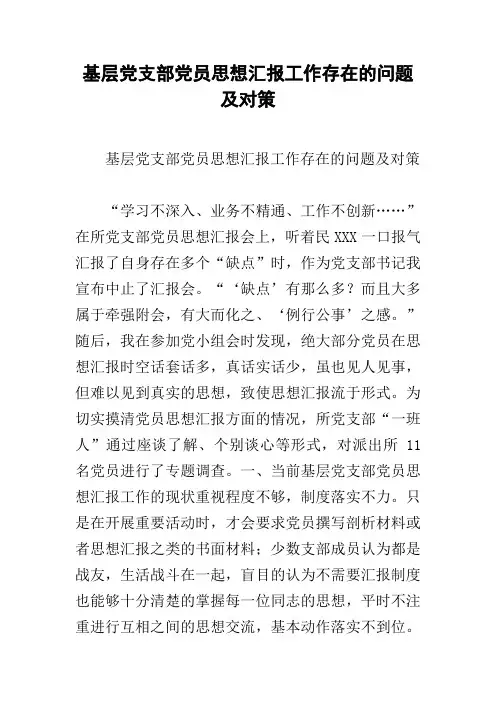 基层党支部党员思想汇报工作存在的问题及对策

基层党支部党员思想汇报工作存在的问题及对策

“学习不深入、业务不精通、工作不创新……”在所党支部党员思想汇报会上，听着民 XXX 一口报气汇报了自身存在多个“缺点”时，作为党支部书记我宣布中止了汇报会。“‘缺点’有那么多？而且大多属于牵强附会，有大而化之、‘例行公事’之感。”随后，我在参加党小组会时发现，绝大部分党员在思想汇报时空话套话多，真话实话少，虽也见人见事，但难以见到真实的思想，致使思想汇报流于形式。为切实摸清党员思想汇报方面的情况，所党支部“一班人”通过座谈了解、个别谈心等形式，对派出所 11 名党员进行了专题调查。一、当前基层党支部党员思想汇报工作的现状重视程度不够，制度落实不力。只是在开展重要活动时，才会要求党员撰写剖析材料或者思想汇报之类的书面材料；少数支部成员认为都是战友，生活战斗在一起，盲目的认为不需要汇报制度也能够十分清楚的掌握每一位同志的思想，平时不注重进行互相之间的思想交流，基本动作落实不到位。